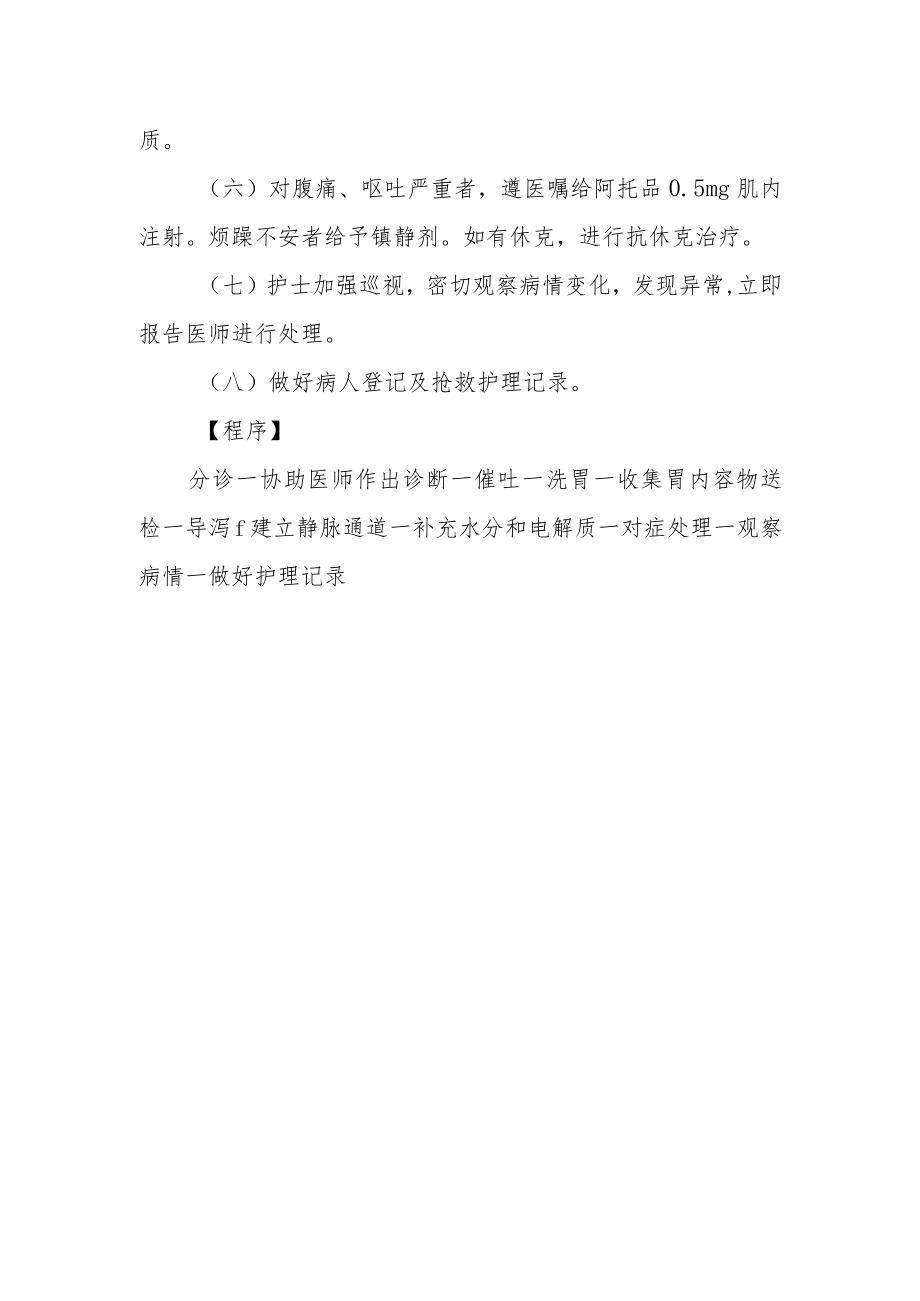 质。

（六）对腹痛、呕吐严重者，遵医嘱给阿托品 0.5mg 肌内注射。烦躁不安者给予镇静剂。如有休克，进行抗休克治疗。

（七）护士加强巡视，密切观察病情变化，发现异常，立即报告医师进行处理。

（八）做好病人登记及抢救护理记录。

【程序】

分诊一协助医师作出诊断一催吐一洗胃一收集胃内容物送检一导泻 f 建立静脉通道一补充水分和电解质一对症处理一观察病情一做好护理记录